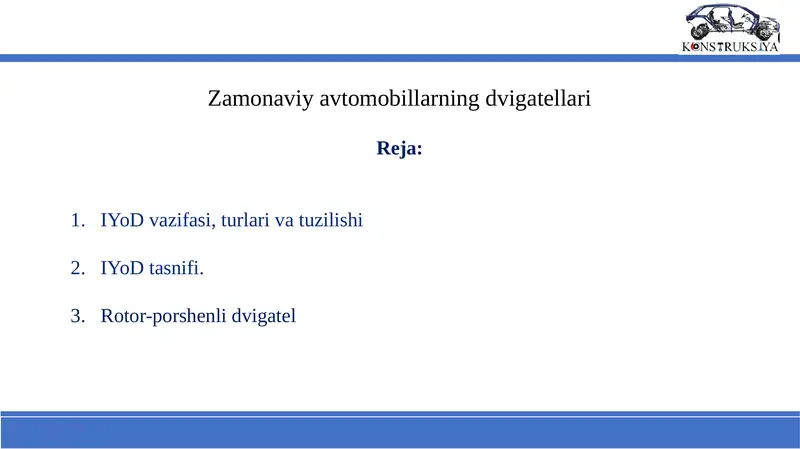 KONSTRUKSIYA

Zamonaviy avtomobillarning dvigatellari

Reja:

1. IYoD vazifasi, turlari va tuzilishi

2. IYoD tasnifi.

3. Rotor-porshenli dvigatel